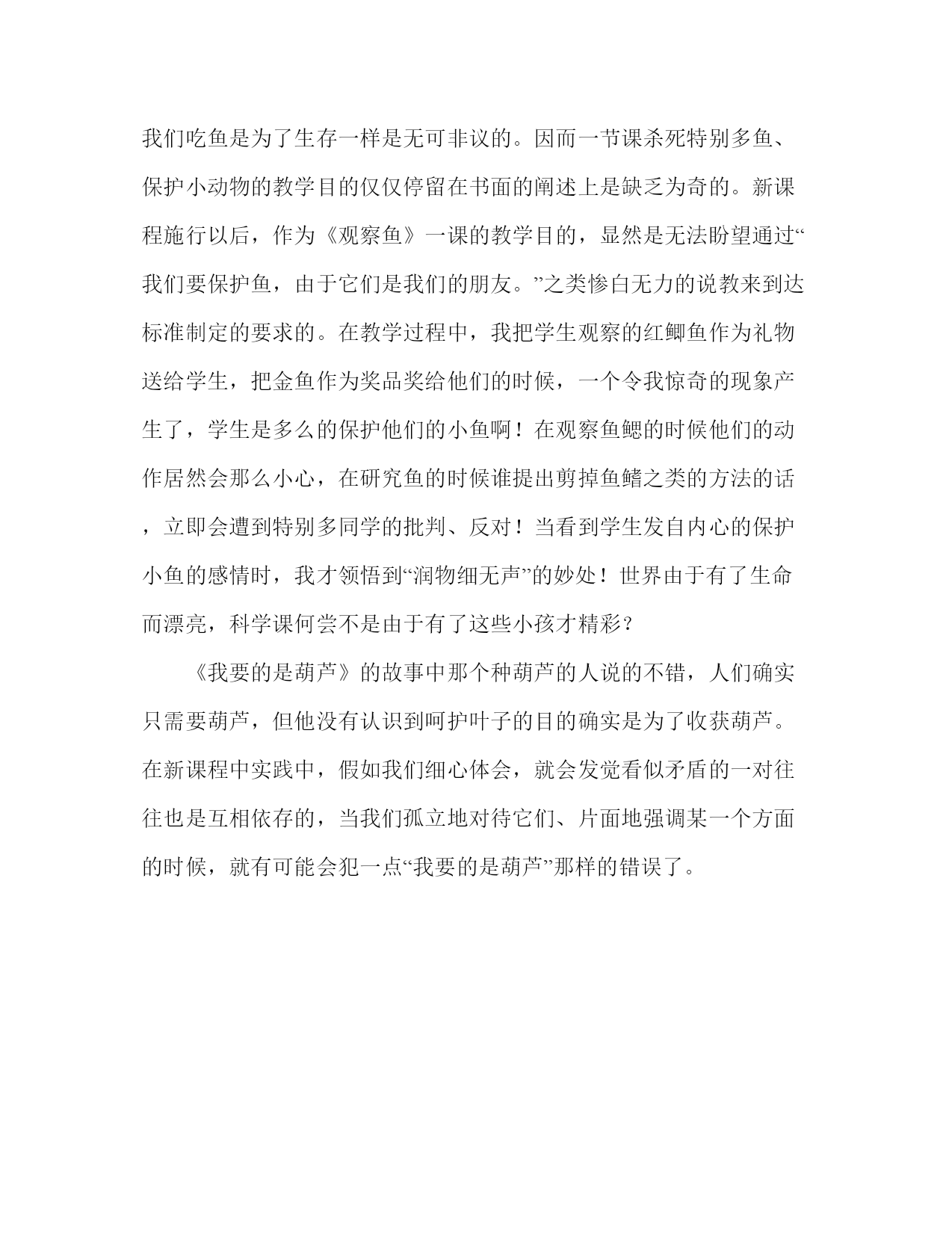 我们吃鱼是为了生存一样是无可非议的。因而一节课杀死特别多鱼、保护小动物的教学目的仅仅停留在书面的阐述上是缺乏为奇的。新课程施行以后，作为《观察鱼》一课的教学目的，显然是无法盼望通过“我们要保护鱼，由于它们是我们的朋友。”之类惨白无力的说教来到达标准制定的要求的。在教学过程中，我把学生观察的红鲫鱼作为礼物送给学生，把金鱼作为奖品奖给他们的时候，一个令我惊奇的现象产生了，学生是多么的保护他们的小鱼啊！在观察鱼鳃的时候他们的动作居然会那么小心，在研究鱼的时候谁提出剪掉鱼鳍之类的方法的话，立即会遭到特别多同学的批判、反对！当看到学生发自内心的保护小鱼的感情时，我才领悟到“润物细无声”的妙处！世界由于有了生命而漂亮，科学课何尝不是由于有了这些小孩才精彩？

《我要的是葫芦》的故事中那个种葫芦的人说的不错，人们确实只需要葫芦，但他没有认识到呵护叶子的目的确实是为了收获葫芦。在新课程中实践中，假如我们细心体会，就会发觉看似矛盾的一对往往也是互相依存的，当我们孤立地对待它们、片面地强调某一个方面的时候，就有可能会犯一点“我要的是葫芦”那样的错误了。